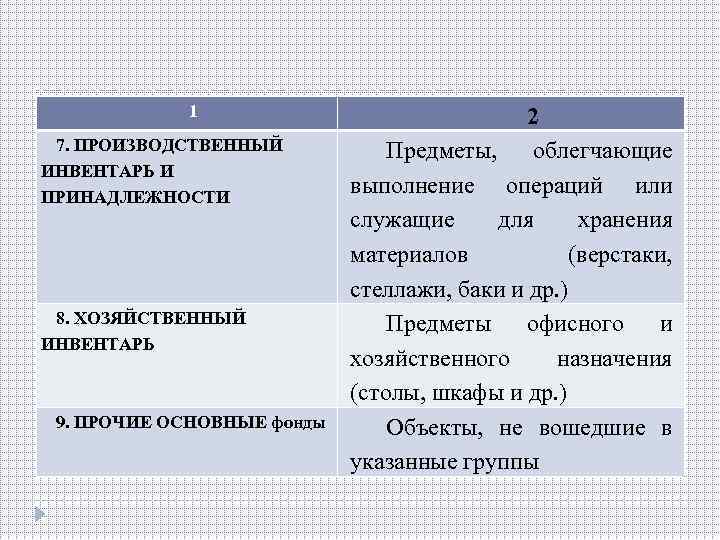 | 1 | 2 |
|---|---|
| 7. ПРОИЗВОДСТВЕННЫЙ ИНВЕНТАРЬ И ПРИНАДЛЕЖНОСТИ | Предметы, облегчающие выполнение операций или служащие для хранения материалов (верстаки, стеллажи, баки и др.) |
| 8. ХОЗЯЙСТВЕННЫЙ ИНВЕНТАРЬ | Предметы офисного и хозяйственного назначения (столы, шкафы и др.) |
| 9. ПРОЧИЕ ОСНОВНЫЕ фонды | Объекты, не вошедшие в указанные группы |